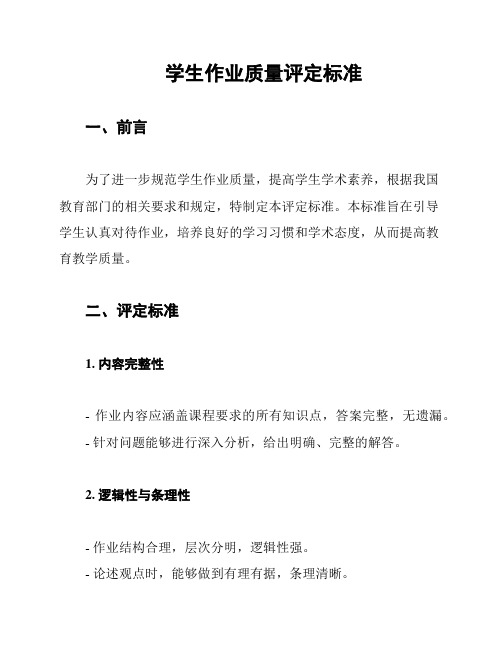 学生作业质量评定标准

一、前言

为了进一步规范学生作业质量，提高学生学术素养，根据我国教育部门的相关要求和规定，特制定本评定标准。本标准旨在引导学生认真对待作业，培养良好的学习习惯和学术态度，从而提高教育教学质量。

二、评定标准

1. 内容完整性

- 作业内容应涵盖课程要求的所有知识点，答案完整，无遗漏。
- 针对问题能够进行深入分析，给出明确、完整的解答。

2. 逻辑性与条理性

- 作业结构合理，层次分明，逻辑性强。
- 论述观点时，能够做到有理有据，条理清晰。